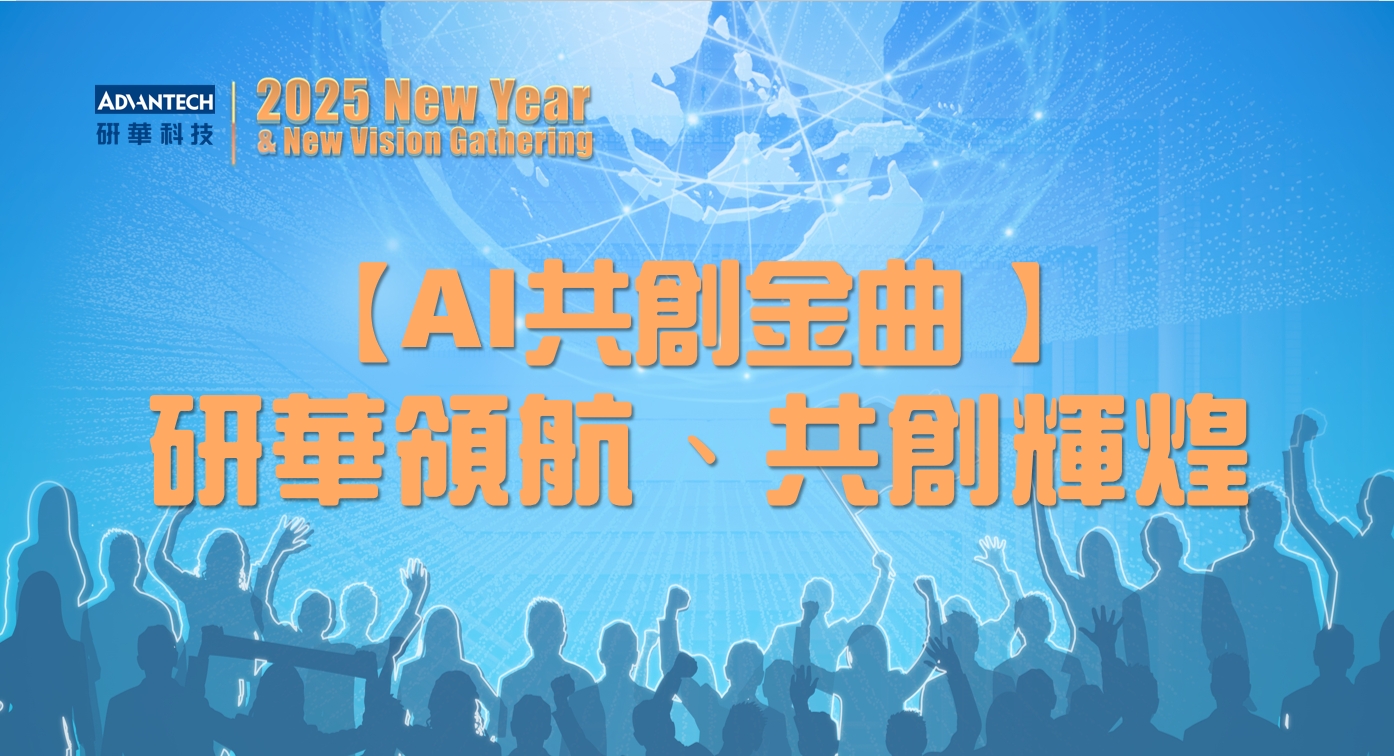 ADVANTECH
研華科技

2025 New Year
& New Vision Gathering

【AI共創金曲 】
研華領航、共創輝煌